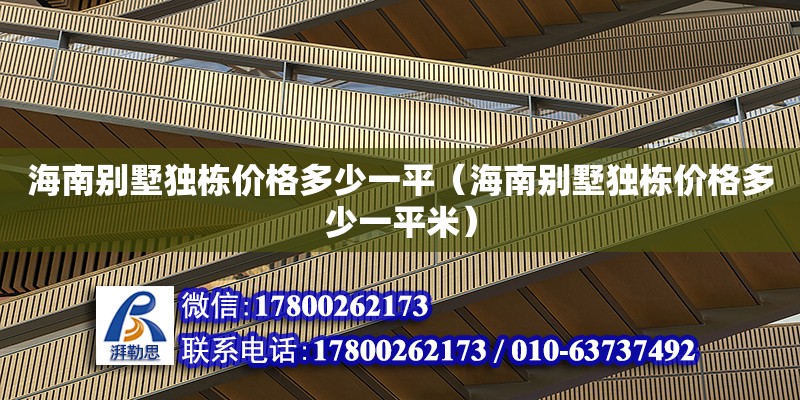 海南别墅独栋价格多少一平（海南别墅独栋价格多少一平米）

湃勒思

微信:17800262173

联系电话:17800262173 / 010-63737492